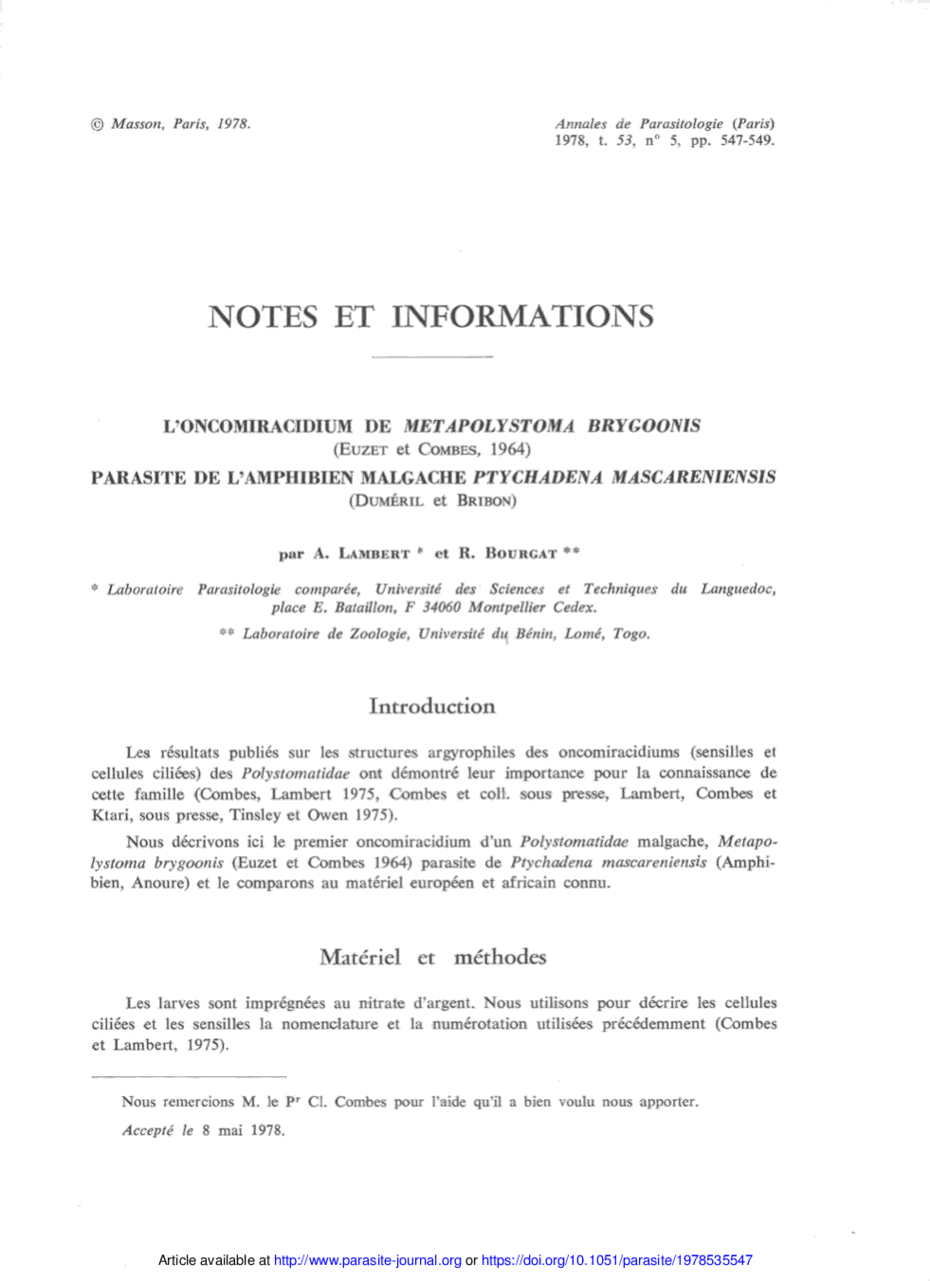 © Masson, Paris, 1978.

Annales de Parasitologie (Paris) 1978, t. 53, n° 5, pp. 547-549.

NOTES ET INFORMATIONS

L'ONCOMIRACIDIUM DE METAPOLYSTOMA BRYGOONIS
(EUZET et COMBES, 1964)
PARASITE DE L'AMPHIBIEN MALGACHE PTYCHADENA MASCARENIENSIS
(DUMÉRIL et BRIBON)

par A. LAMBERT * et R. BOURGAT **

* Laboratoire Parasitologie comparée, Université des Sciences et Techniques du Languedoc, place E. Bataillon, F 34060 Montpellier Cedex.

** Laboratoire de Zoologie, Université du Bénin, Lomé, Togo.

Introduction

Les résultats publiés sur les structures argyrophiles des oncomiracidiums (sensilles et cellules ciliées) des Polystomatidae ont démontré leur importance pour la connaissance de cette famille (Combes, Lambert 1975, Combes et coll. sous presse, Lambert, Combes et Ktari, sous presse, Tinsley et Owen 1975).

Nous décrivons ici le premier oncomiracidium d'un Polystomatidae malgache, Metapolystoma brygoonis (Euzet et Combes 1964) parasite de Ptychadena mascareniensis (Amphibien, Anoure) et le comparons au matériel européen et africain connu.

Matériel et méthodes

Les larves sont imprégnées au nitrate d'argent. Nous utilisons pour décrire les cellules ciliées et les sensilles la nomenclature et la numérotation utilisées précédemment (Combes et Lambert, 1975).

Nous remercions M. le Pr Cl. Combes pour l'aide qu'il a bien voulu nous apporter.

Accepté le 8 mai 1978.

Article available at http://www.parasite-journal.org or https://doi.org/10.1051/parasite/1978535547